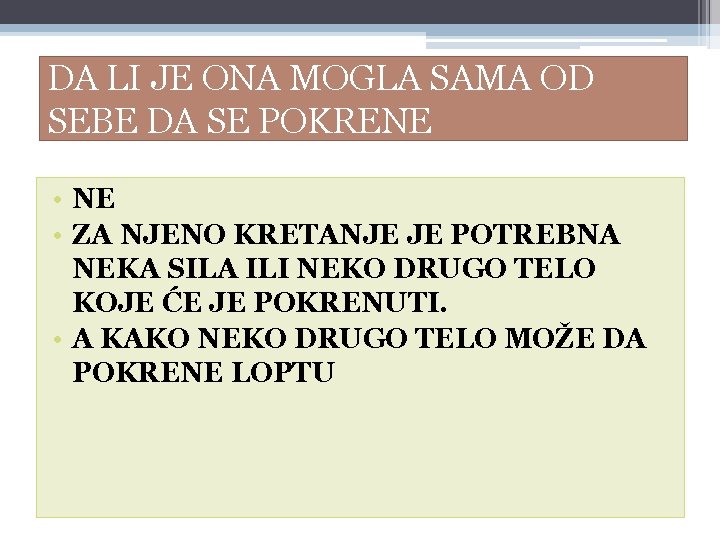 DA LI JE ONA MOGLA SAMA OD SEBE DA SE POKRENE

• NE
• ZA NJENO KRETANJE JE POTREBNA NEKA SILA ILI NEKO DRUGO TELO KOJE ĆE JE POKRENUTI.
• A KAKO NEKO DRUGO TELO MOŽE DA POKRENE LOPTU